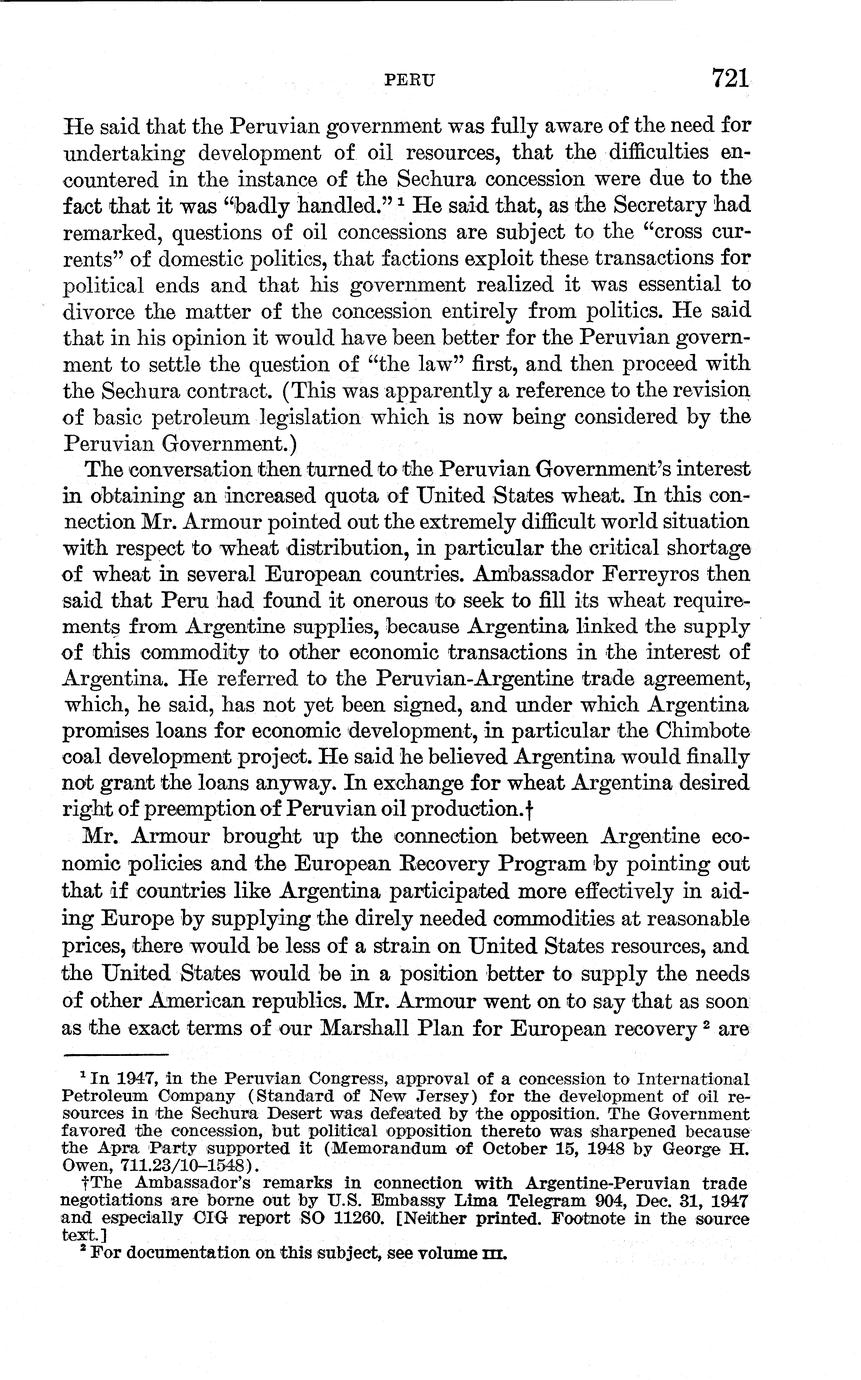 PERU 721

He said that the Peruvian government was fully aware of the need for undertaking development of oil resources, that the difficulties encountered in the instance of the Sechura concession were due to the fact that it was "badly handled." $^1$ He said that, as the Secretary had remarked, questions of oil concessions are subject to the "cross currents" of domestic politics, that factions exploit these transactions for political ends and that his government realized it was essential to divorce the matter of the concession entirely from politics. He said that in his opinion it would have been better for the Peruvian government to settle the question of "the law" first, and then proceed with the Sechura contract. (This was apparently a reference to the revision of basic petroleum legislation which is now being considered by the Peruvian Government.)

The conversation then turned to the Peruvian Government's interest in obtaining an increased quota of United States wheat. In this connection Mr. Armour pointed out the extremely difficult world situation with respect to wheat distribution, in particular the critical shortage of wheat in several European countries. Ambassador Ferreyros then said that Peru had found it onerous to seek to fill its wheat requirements from Argentine supplies, because Argentina linked the supply of this commodity to other economic transactions in the interest of Argentina. He referred to the Peruvian-Argentine trade agreement, which, he said, has not yet been signed, and under which Argentina promises loans for economic development, in particular the Chimbote coal development project. He said he believed Argentina would finally not grant the loans anyway. In exchange for wheat Argentina desired right of preemption of Peruvian oil production.†

Mr. Armour brought up the connection between Argentine economic policies and the European Recovery Program by pointing out that if countries like Argentina participated more effectively in aiding Europe by supplying the direly needed commodities at reasonable prices, there would be less of a strain on United States resources, and the United States would be in a position better to supply the needs of other American republics. Mr. Armour went on to say that as soon as the exact terms of our Marshall Plan for European recovery $^2$ are

$^1$ In 1947, in the Peruvian Congress, approval of a concession to International Petroleum Company (Standard of New Jersey) for the development of oil resources in the Sechura Desert was defeated by the opposition. The Government favored the concession, but political opposition thereto was sharpened because the Apra Party supported it (Memorandum of October 15, 1948 by George H. Owen, 711.23/10–1548).

†The Ambassador's remarks in connection with Argentine-Peruvian trade negotiations are borne out by U.S. Embassy Lima Telegram 904, Dec. 31, 1947 and especially CIG report SO 11260. [Neither printed. Footnote in the source text.]

$^2$ For documentation on this subject, see volume III.